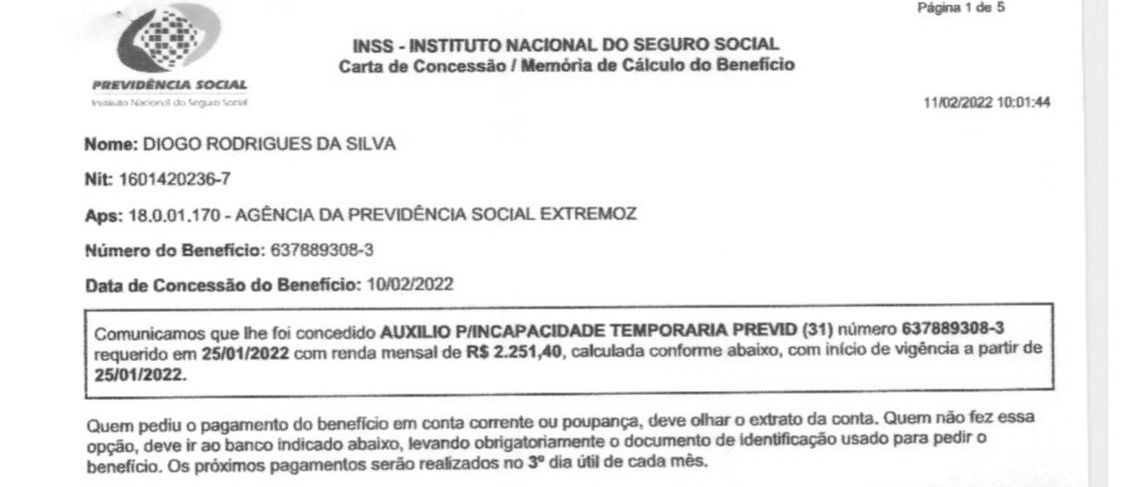 Página 1 de 5

PREVIDÊNCIA SOCIAL
Instituto Nacional do Seguro Social

INSS - INSTITUTO NACIONAL DO SEGURO SOCIAL
Carta de Concessão / Memória de Cálculo do Benefício

11/02/2022 10:01:44

Nome: DIOGO RODRIGUES DA SILVA

Nit: 1601420236-7

Aps: 18.0.01.170 - AGÊNCIA DA PREVIDÊNCIA SOCIAL EXTREMOZ

Número do Benefício: 637889308-3

Data de Concessão do Benefício: 10/02/2022

Comunicamos que lhe foi concedido AUXILIO P/INCAPACIDADE TEMPORARIA PREVID (31) número 637889308-3 requerido em 25/01/2022 com renda mensal de R$ 2.251,40, calculada conforme abaixo, com início de vigência a partir de 25/01/2022.

Quem pediu o pagamento do benefício em conta corrente ou poupança, deve olhar o extrato da conta. Quem não fez essa opção, deve ir ao banco indicado abaixo, levando obrigatoriamente o documento de identificação usado para pedir o benefício. Os próximos pagamentos serão realizados no 3º dia útil de cada mês.